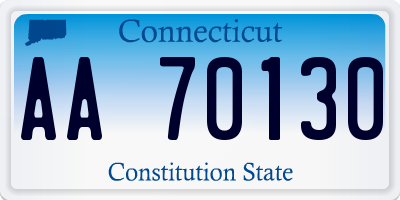 Connecticut

AA 70130

Constitution State